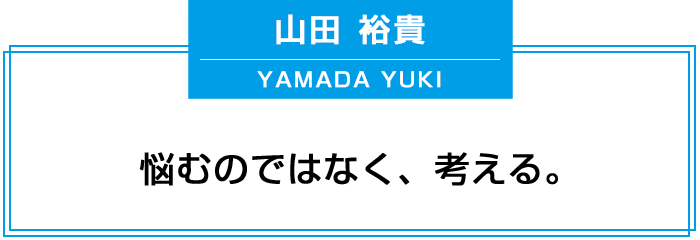 山田 裕貴

YAMADA YUKI

悩むのではなく、考える。